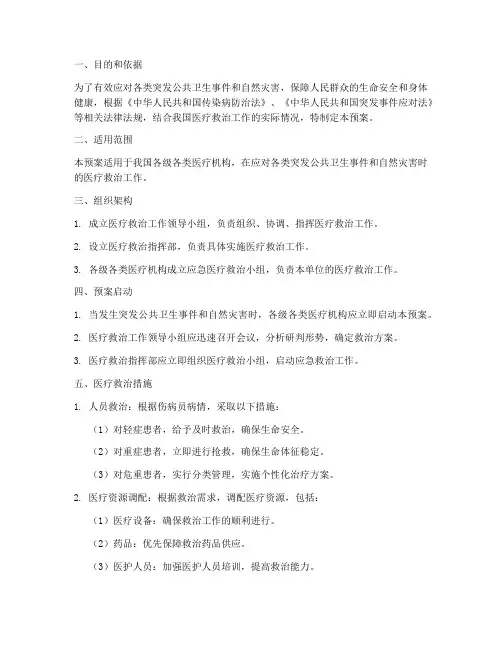 一、目的和依据

为了有效应对各类突发公共卫生事件和自然灾害，保障人民群众的生命安全和身体健康，根据《中华人民共和国传染病防治法》、《中华人民共和国突发事件应对法》等相关法律法规，结合我国医疗救治工作的实际情况，特制定本预案。

二、适用范围

本预案适用于我国各级各类医疗机构，在应对各类突发公共卫生事件和自然灾害时的医疗救治工作。

三、组织架构

1. 成立医疗救治工作领导小组，负责组织、协调、指挥医疗救治工作。

2. 设立医疗救治指挥部，负责具体实施医疗救治工作。

3. 各级各类医疗机构成立应急医疗救治小组，负责本单位的医疗救治工作。

四、预案启动

1. 当发生突发公共卫生事件和自然灾害时，各级各类医疗机构应立即启动本预案。

2. 医疗救治工作领导小组应迅速召开会议，分析研判形势，确定救治方案。

3. 医疗救治指挥部应立即组织医疗救治小组，启动应急救治工作。

五、医疗救治措施

1. 人员救治：根据伤病员病情，采取以下措施：

（1）对轻症患者，给予及时救治，确保生命安全。

（2）对重症患者，立即进行抢救，确保生命体征稳定。

（3）对危重患者，实行分类管理，实施个性化治疗方案。

2. 医疗资源调配：根据救治需求，调配医疗资源，包括：

（1）医疗设备：确保救治工作的顺利进行。

（2）药品：优先保障救治药品供应。

（3）医护人员：加强医护人员培训，提高救治能力。